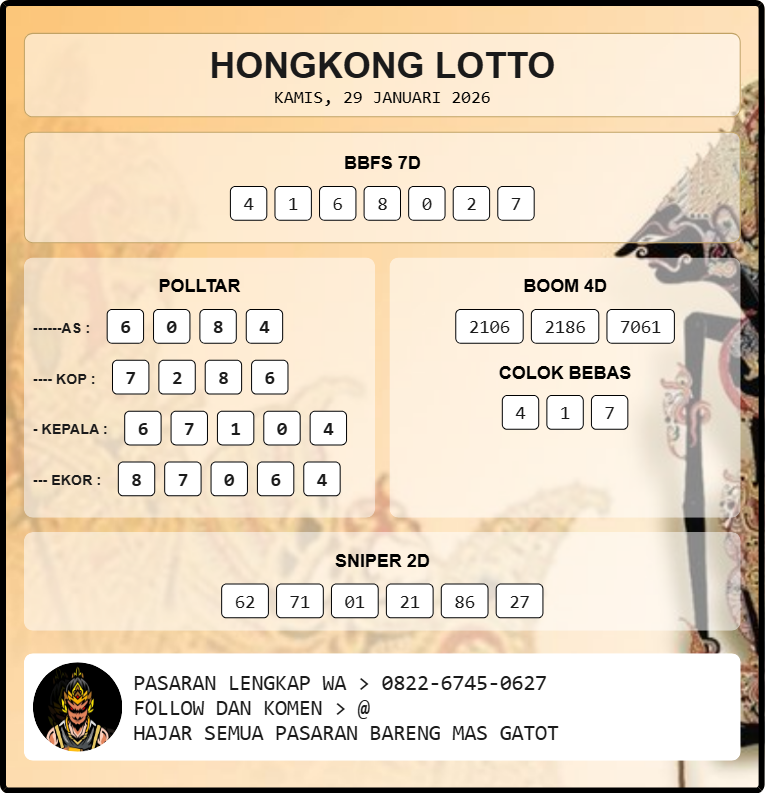 HONGKONG LOTTO
KAMIS, 29 JANUARI 2026

BBFS 7D
4 1 6 8 0 2 7

POLLTAR
------AS : 6 0 8 4
---- KOP : 7 2 8 6
- KEPALA : 6 7 1 0 4
--- EKOR : 8 7 0 6 4

BOOM 4D
2106 2186 7061

COLOK BEBAS
4 1 7

SNIPER 2D
62 71 01 21 86 27

PASARAN LENGKAP WA > 0822-6745-0627
FOLLOW DAN KOMEN > @
HAJAR SEMUA PASARAN BARENG MAS GATOT